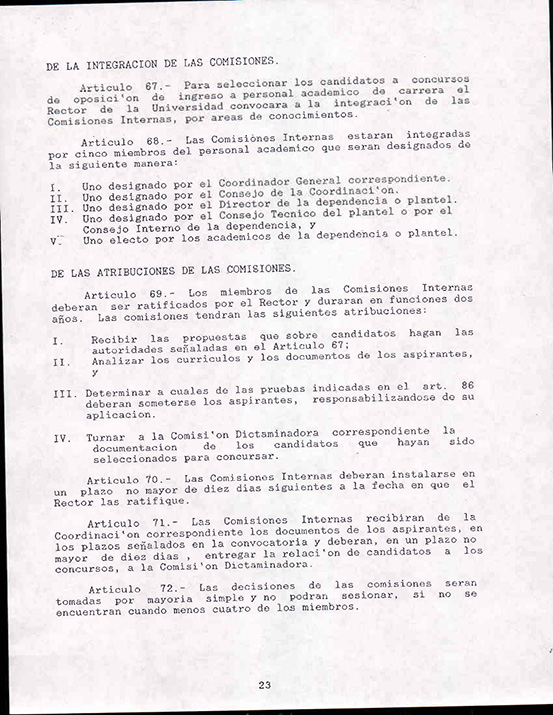 DE LA INTEGRACION DE LAS COMISIONES.

Articulo 67.- Para seleccionar los candidatos a concursos de oposici'on de ingreso a personal academico de carrera el Rector de la Universidad convocara a la integraci'on de las Comisiones Internas, por areas de conocimientos.

Articulo 68.- Las Comisiònes Internas estaran integradas por cinco miembros del personal academico que seran designados de la siguiente manera:

I. Uno designado por el Coordinador General correspondiente.
II. Uno designado por el Consejo de la Coordinaci'on.
III. Uno designado por el Director de la dependencia o plantel.
IV. Uno designado por el Consejo Tecnico del plantel o por el Consejo Interno de la dependencia, y
V. Uno electo por los academicos de la dependencia o plantel.

DE LAS ATRIBUCIONES DE LAS COMISIONES.

Articulo 69.- Los miembros de las Comisiones Internas deberan ser ratificados por el Rector y duraran en funciones dos años. Las comisiones tendran las siguientes atribuciones:

I. Recibir las propuestas que sobre candidatos hagan las autoridades señaladas en el Articulo 67;
II. Analizar los curriculos y los documentos de los aspirantes, y

III. Determinar a cuales de las pruebas indicadas en el art. 86 deberan someterse los aspirantes, responsabilizandose de su aplicacion.

IV. Turnar a la Comisi'on Dictaminadora correspondiente la documentacion de los candidatos que hayan sido seleccionados para concursar.

Articulo 70.- Las Comisiones Internas deberan instalarse en un plazo no mayor de diez dias siguientes a la fecha en que el Rector las ratifique.

Articulo 71.- Las Comisiones Internas recibiran de la Coordinaci'on correspondiente los documentos de los aspirantes, en los plazos señalados en la convocatoria y deberan, en un plazo no mayor de diez dias , entregar la relaci'on de candidatos a los concursos, a la Comisi'on Dictaminadora.

Articulo 72.- Las decisiones de las comisiones seran tomadas por mayoria simple y no podran sesionar, si no se encuentran cuando menos cuatro de los miembros.

23